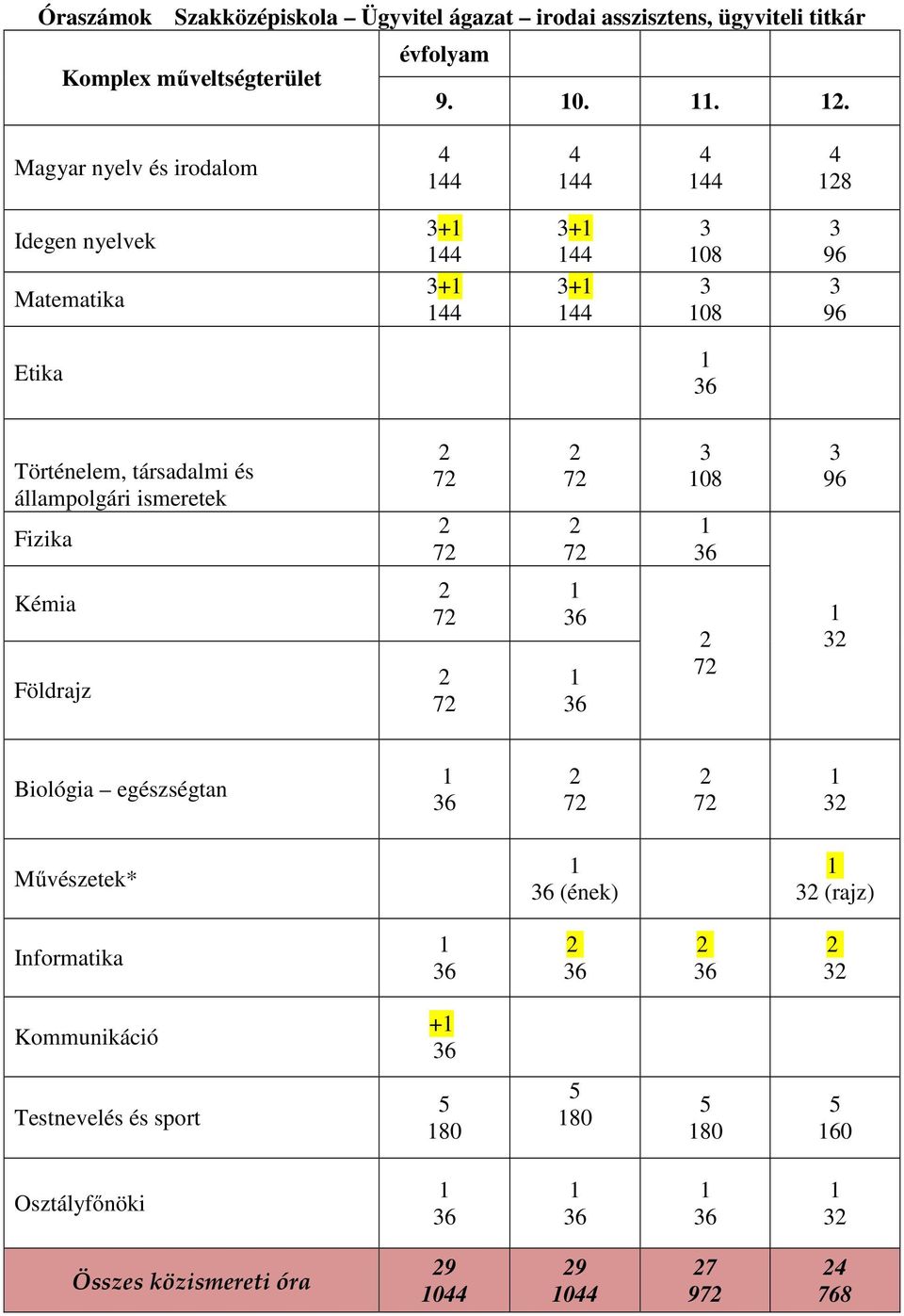 Óraszámok Szakközépiskola – Ügyvitel ágazat – irodai asszisztens, ügyviteli titkár

| Komplex műveltségterület | évfolyam 9. | 10. | 11. | 12. |
|---|---|---|---|---|
| Magyar nyelv és irodalom | 4 144 | 4 144 | 4 144 | 4 128 |
| Idegen nyelvek | 3+1 144 | 3+1 144 | 3 108 | 3 96 |
| Matematika | 3+1 144 | 3+1 144 | 3 108 | 3 96 |
| Etika | | | 1 36 | |
| Történelem, társadalmi és állampolgári ismeretek | 2 72 | 2 72 | 3 108 | 3 96 |
| Fizika | 2 72 | 2 72 | 1 36 | 1 32 |
| Kémia | 2 72 | 1 36 | 2 72 | |
| Földrajz | 2 72 | 1 36 | | |
| Biológia – egészségtan | 1 36 | 2 72 | 2 72 | 1 32 |
| Művészetek* | | 1 36 (ének) | | 1 32 (rajz) |
| Informatika | 1 36 | 2 36 | 2 36 | 2 32 |
| Kommunikáció | +1 36 | | | |
| Testnevelés és sport | 5 180 | 5 180 | 5 180 | 5 160 |
| Osztályfőnöki | 1 36 | 1 36 | 1 36 | 1 32 |
| Összes közismereti óra | 29 1044 | 29 1044 | 27 972 | 24 768 |